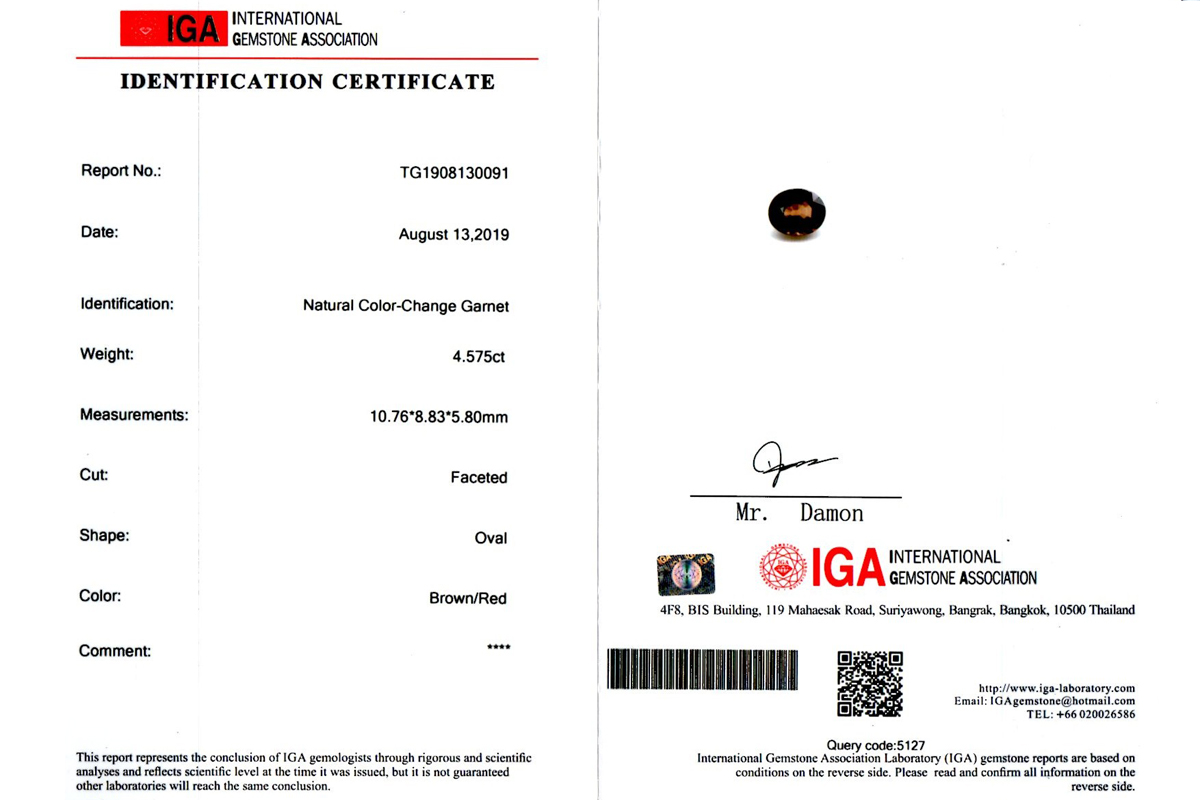 IGA INTERNATIONAL GEMSTONE ASSOCIATION

IDENTIFICATION CERTIFICATE

Report No.: TG1908130091

Date: August 13,2019

Identification: Natural Color-Change Garnet

Weight: 4.575ct

Measurements: 10.76*8.83*5.80mm

Cut: Faceted

Shape: Oval

Color: Brown/Red

Comment: ****

This report represents the conclusion of IGA gemologists through rigorous and scientific analyses and reflects scientific level at the time it was issued, but it is not guaranteed other laboratories will reach the same conclusion.

Mr. Damon

IGA INTERNATIONAL GEMSTONE ASSOCIATION

4F8, BIS Building, 119 Mahaesak Road, Suriyawong, Bangrak, Bangkok, 10500 Thailand

http://www.iga-laboratory.com
Email: IGAgemstone@hotmail.com
TEL: +66 020026586

Query code:5127

International Gemstone Association Laboratory (IGA) gemstone reports are based on conditions on the reverse side. Please read and confirm all information on the reverse side.